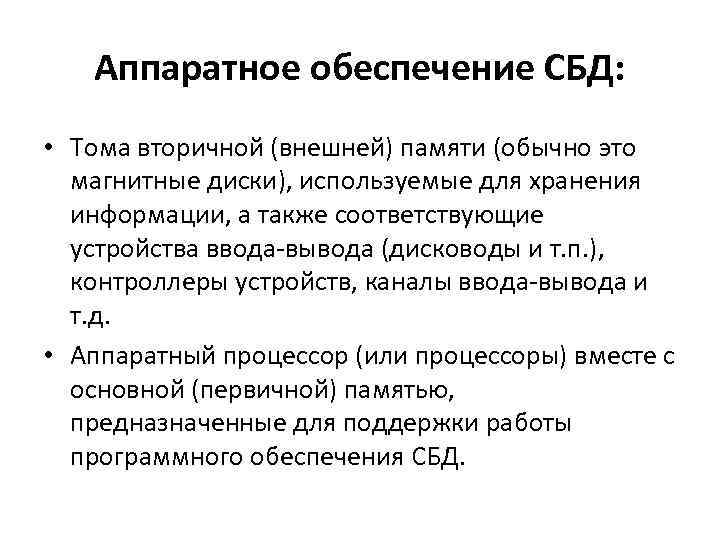 Аппаратное обеспечение СБД:

• Тома вторичной (внешней) памяти (обычно это магнитные диски), используемые для хранения информации, а также соответствующие устройства ввода-вывода (дисководы и т.п.), контроллеры устройств, каналы ввода-вывода и т.д.

• Аппаратный процессор (или процессоры) вместе с основной (первичной) памятью, предназначенные для поддержки работы программного обеспечения СБД.